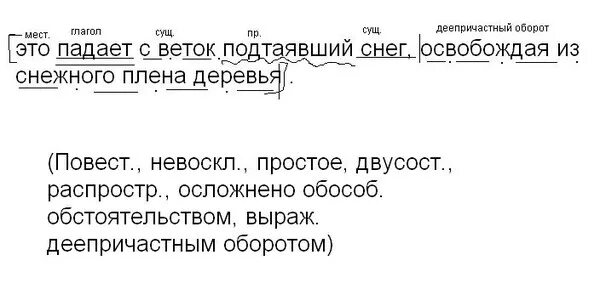 мест. глагол сущ. пр. сущ. деепричастный оборот

[это падает с веток подтаявший снег, |освобождая из снежного плена деревья|].

(Повест., невоскл., простое, двусост., распростр., осложнено обособ. обстоятельством, выраж. деепричастным оборотом)